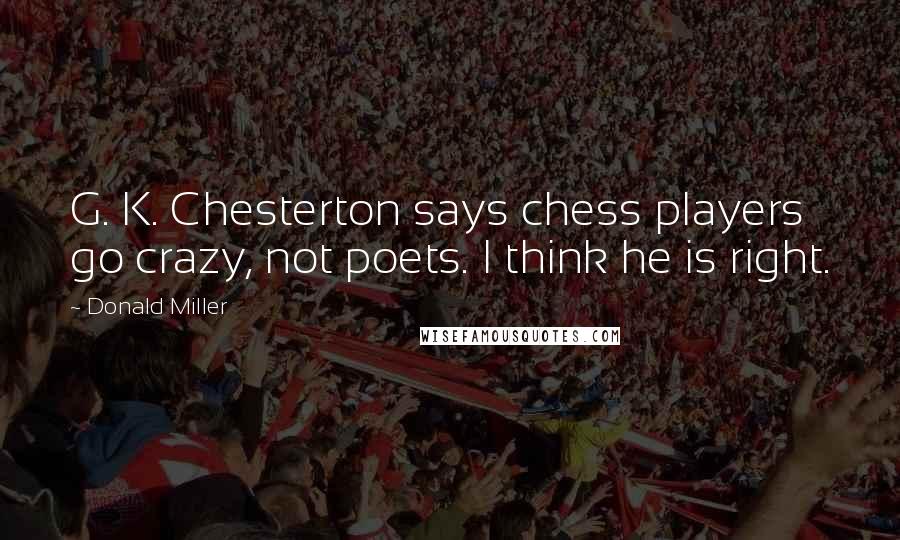 G. K. Chesterton says chess players go crazy, not poets. I think he is right.

~ Donald Miller

WISEFAMOUSQUOTES.COM